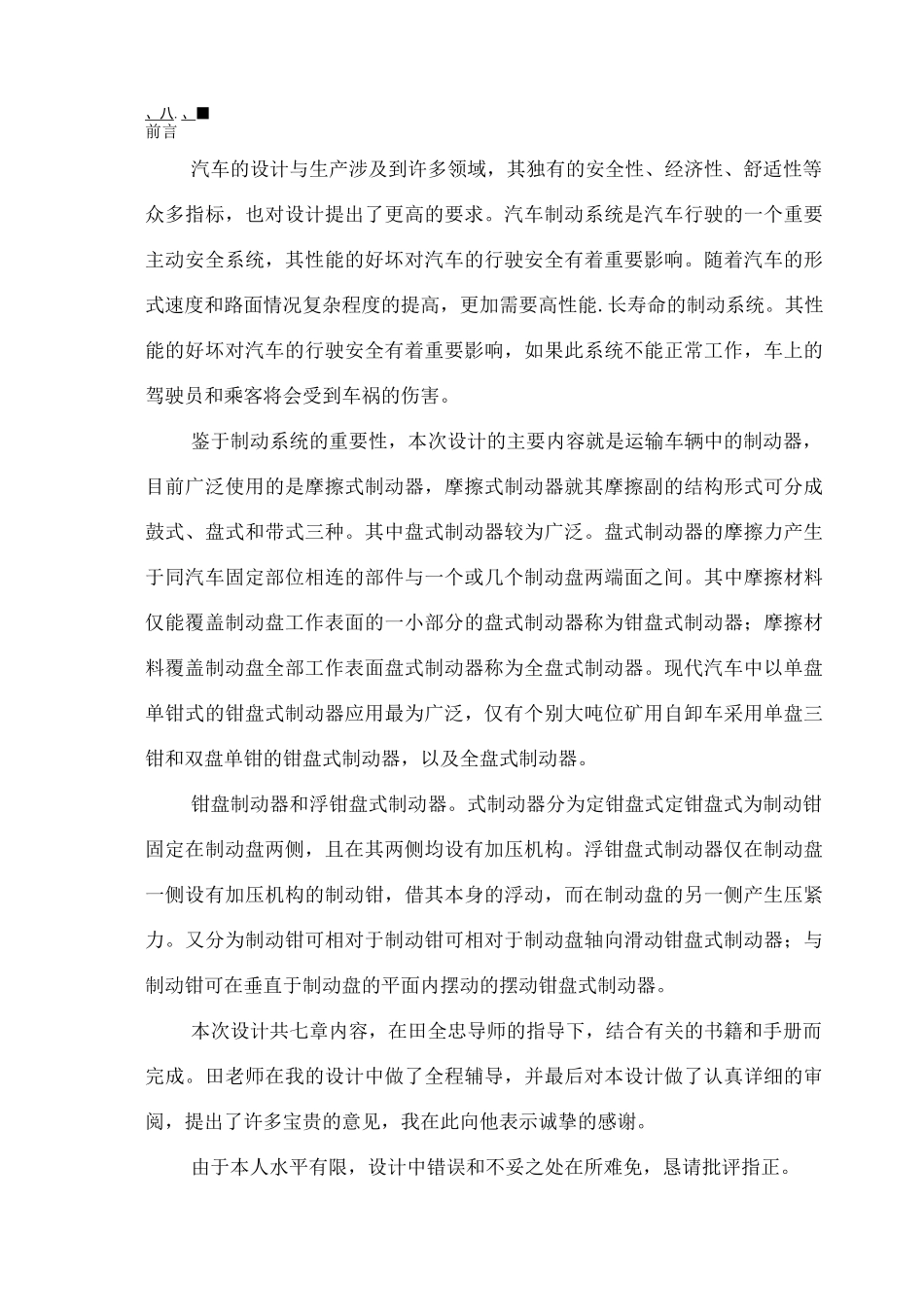 、八、、■
前言

汽车的设计与生产涉及到许多领域，其独有的安全性、经济性、舒适性等众多指标，也对设计提出了更高的要求。汽车制动系统是汽车行驶的一个重要主动安全系统，其性能的好坏对汽车的行驶安全有着重要影响。随着汽车的形式速度和路面情况复杂程度的提高，更加需要高性能.长寿命的制动系统。其性能的好坏对汽车的行驶安全有着重要影响，如果此系统不能正常工作，车上的驾驶员和乘客将会受到车祸的伤害。

鉴于制动系统的重要性，本次设计的主要内容就是运输车辆中的制动器，目前广泛使用的是摩擦式制动器，摩擦式制动器就其摩擦副的结构形式可分成鼓式、盘式和带式三种。其中盘式制动器较为广泛。盘式制动器的摩擦力产生于同汽车固定部位相连的部件与一个或几个制动盘两端面之间。其中摩擦材料仅能覆盖制动盘工作表面的一小部分的盘式制动器称为钳盘式制动器；摩擦材料覆盖制动盘全部工作表面盘式制动器称为全盘式制动器。现代汽车中以单盘单钳式的钳盘式制动器应用最为广泛，仅有个别大吨位矿用自卸车采用单盘三钳和双盘单钳的钳盘式制动器，以及全盘式制动器。

钳盘制动器和浮钳盘式制动器。式制动器分为定钳盘式定钳盘式为制动钳固定在制动盘两侧，且在其两侧均设有加压机构。浮钳盘式制动器仅在制动盘一侧设有加压机构的制动钳，借其本身的浮动，而在制动盘的另一侧产生压紧力。又分为制动钳可相对于制动钳可相对于制动盘轴向滑动钳盘式制动器；与制动钳可在垂直于制动盘的平面内摆动的摆动钳盘式制动器。

本次设计共七章内容，在田全忠导师的指导下，结合有关的书籍和手册而完成。田老师在我的设计中做了全程辅导，并最后对本设计做了认真详细的审阅，提出了许多宝贵的意见，我在此向他表示诚挚的感谢。

由于本人水平有限，设计中错误和不妥之处在所难免，恳请批评指正。